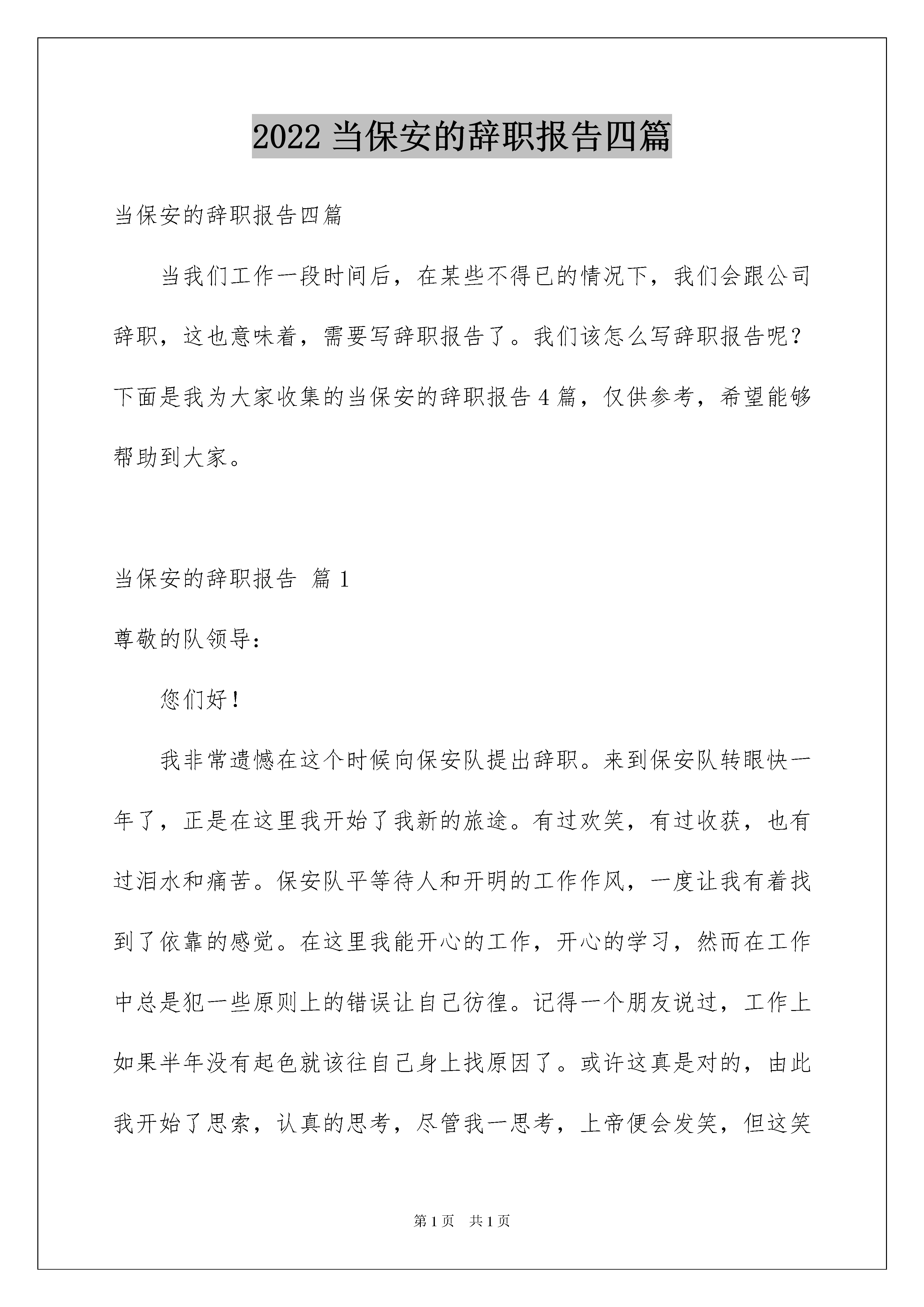 2022 当保安的辞职报告四篇

当保安的辞职报告四篇

当我们工作一段时间后，在某些不得已的情况下，我们会跟公司辞职，这也意味着，需要写辞职报告了。我们该怎么写辞职报告呢？下面是我为大家收集的当保安的辞职报告 4 篇，仅供参考，希望能够帮助到大家。

当保安的辞职报告 篇 1

尊敬的队领导：

您们好！

我非常遗憾在这个时候向保安队提出辞职。来到保安队转眼快一年了，正是在这里我开始了我新的旅途。有过欢笑，有过收获，也有过泪水和痛苦。保安队平等待人和开明的工作作风，一度让我有着找到了依靠的感觉。在这里我能开心的工作，开心的学习，然而在工作中总是犯一些原则上的错误让自己彷徨。记得一个朋友说过，工作上如果半年没有起色就该往自己身上找原因了。或许这真是对的，由此我开始了思索，认真的思考，尽管我一思考，上帝便会发笑，但这笑

第 1 页 共 1 页